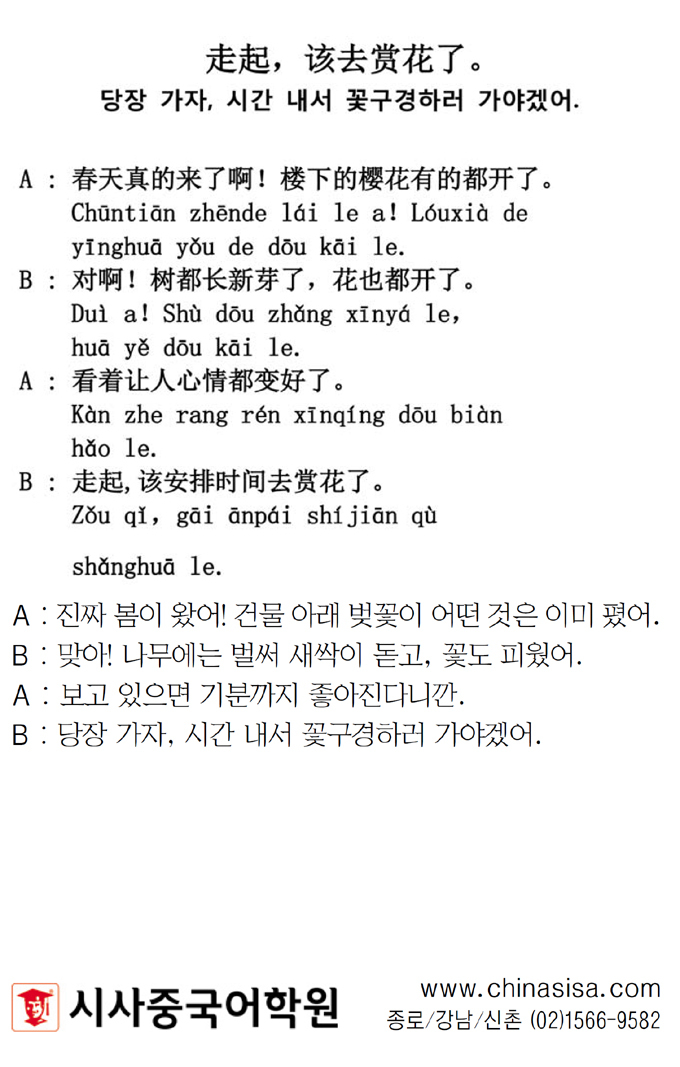 走起，该去赏花了。
당장 가자, 시간 내서 꽃구경하러 가야겠어.

A : 春天真的来了啊！楼下的樱花有的都开了。
Chūntiān zhēnde lái le a! Lóuxià de yīnghuā yǒu de dōu kāi le.
B : 对啊！树都长新芽了，花也都开了。
Duì a! Shù dōu zhǎng xīnyá le, huā yě dōu kāi le.
A : 看着让人心情都变好了。
Kàn zhe rang rén xīnqíng dōu biàn hǎo le.
B : 走起,该安排时间去赏花了。
Zǒu qǐ, gāi ānpái shíjiān qù shǎnghuā le.

A : 진짜 봄이 왔어! 건물 아래 벚꽃이 어떤 것은 이미 폈어.
B : 맞아! 나무에는 벌써 새싹이 돋고, 꽃도 피웠어.
A : 보고 있으면 기분까지 좋아진다니깐.
B : 당장 가자, 시간 내서 꽃구경하러 가야겠어.

시사중국어학원
www.chinasisa.com
종로/강남/신촌 (02)1566-9582